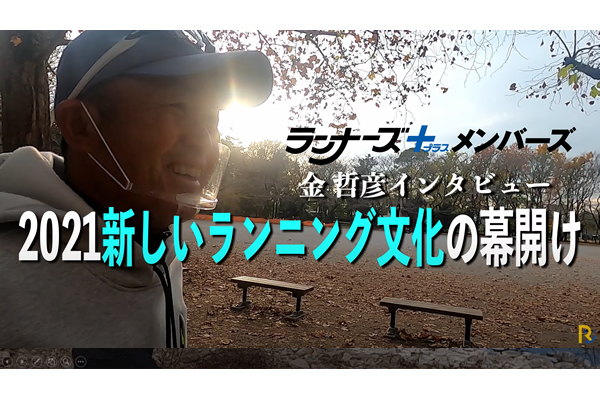 ランナーズ+プラス メンバーズ
金 哲彦インタビュー
2021新しいランニング文化の幕開け